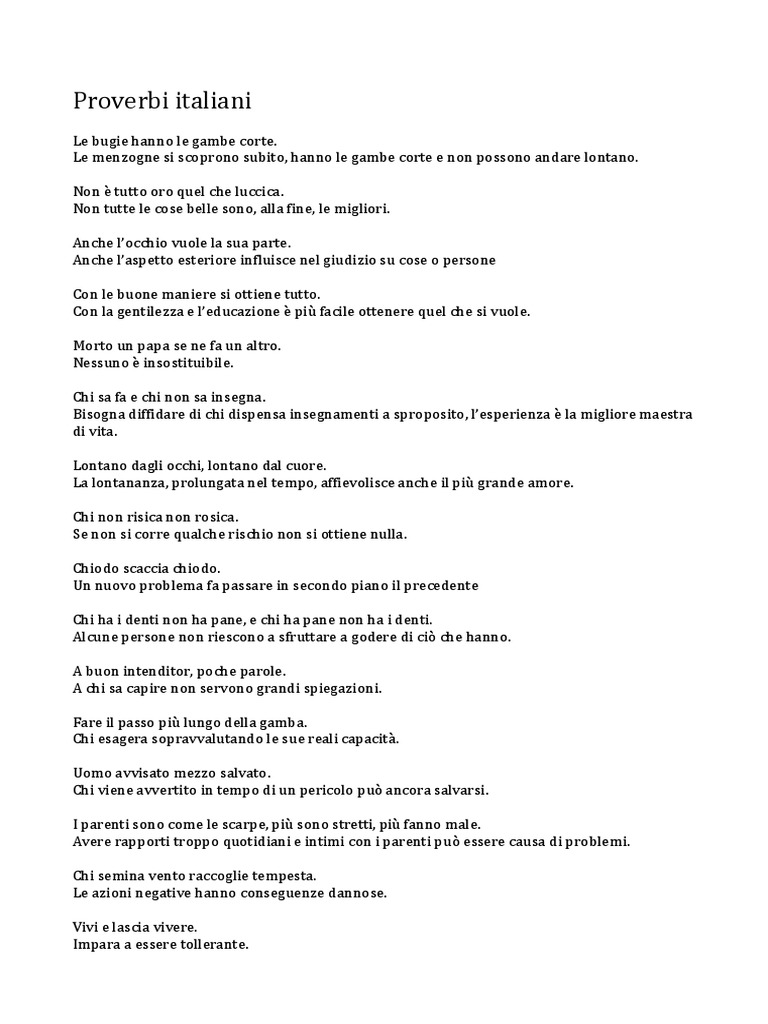 Proverbi italiani

Le bugie hanno le gambe corte.
Le menzogne si scoprono subito, hanno le gambe corte e non possono andare lontano.

Non è tutto oro quel che luccica.
Non tutte le cose belle sono, alla fine, le migliori.

Anche l'occhio vuole la sua parte.
Anche l'aspetto esteriore influisce nel giudizio su cose o persone

Con le buone maniere si ottiene tutto.
Con la gentilezza e l'educazione è più facile ottenere quel che si vuole.

Morto un papa se ne fa un altro.
Nessuno è insostituibile.

Chi sa fa e chi non sa insegna.
Bisogna diffidare di chi dispensa insegnamenti a sproposito, l'esperienza è la migliore maestra di vita.

Lontano dagli occhi, lontano dal cuore.
La lontananza, prolungata nel tempo, affievolisce anche il più grande amore.

Chi non risica non rosica.
Se non si corre qualche rischio non si ottiene nulla.

Chiodo scaccia chiodo.
Un nuovo problema fa passare in secondo piano il precedente

Chi ha i denti non ha pane, e chi ha pane non ha i denti.
Alcune persone non riescono a sfruttare a godere di ciò che hanno.

A buon intenditor, poche parole.
A chi sa capire non servono grandi spiegazioni.

Fare il passo più lungo della gamba.
Chi esagera sopravvalutando le sue reali capacità.

Uomo avvisato mezzo salvato.
Chi viene avvertito in tempo di un pericolo può ancora salvarsi.

I parenti sono come le scarpe, più sono stretti, più fanno male.
Avere rapporti troppo quotidiani e intimi con i parenti può essere causa di problemi.

Chi semina vento raccoglie tempesta.
Le azioni negative hanno conseguenze dannose.

Vivi e lascia vivere.
Impara a essere tollerante.